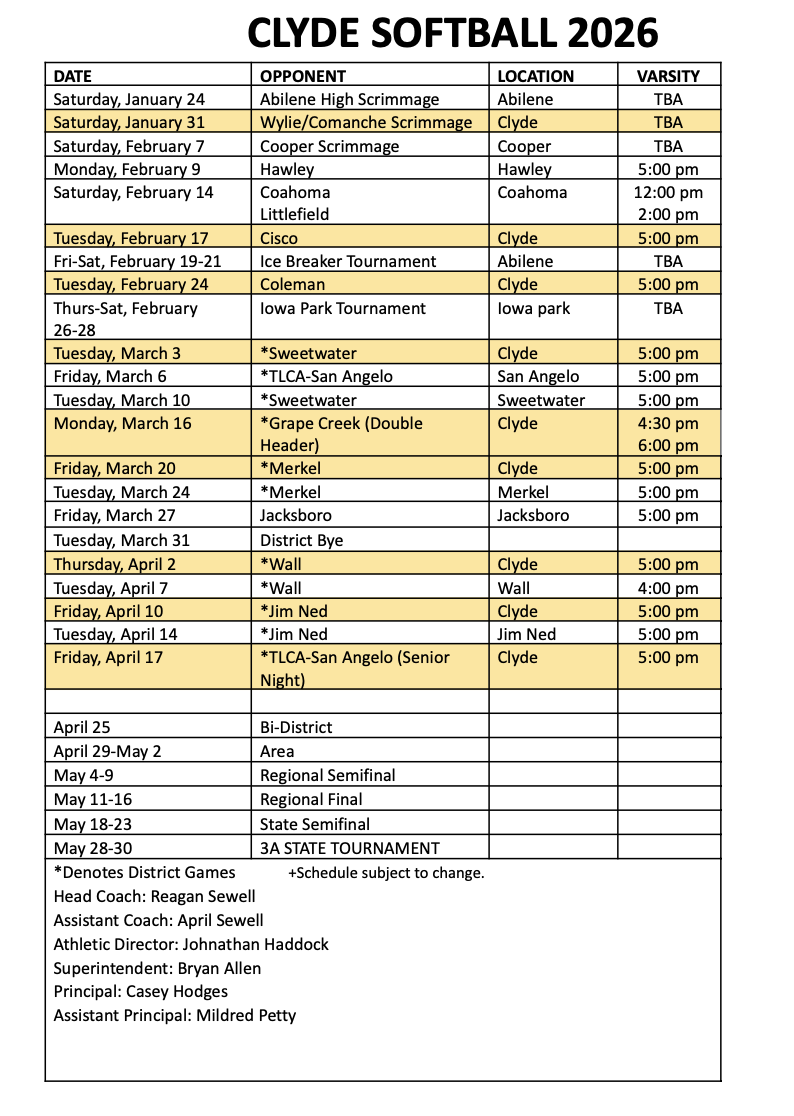 CLYDE SOFTBALL 2026

| DATE | OPPONENT | LOCATION | VARSITY |
|---|---|---|---|
| Saturday, January 24 | Abilene High Scrimmage | Abilene | TBA |
| Saturday, January 31 | Wylie/Comanche Scrimmage | Clyde | TBA |
| Saturday, February 7 | Cooper Scrimmage | Cooper | TBA |
| Monday, February 9 | Hawley | Hawley | 5:00 pm |
| Saturday, February 14 | Coahoma Littlefield | Coahoma | 12:00 pm 2:00 pm |
| Tuesday, February 17 | Cisco | Clyde | 5:00 pm |
| Fri-Sat, February 19-21 | Ice Breaker Tournament | Abilene | TBA |
| Tuesday, February 24 | Coleman | Clyde | 5:00 pm |
| Thurs-Sat, February 26-28 | Iowa Park Tournament | Iowa park | TBA |
| Tuesday, March 3 | *Sweetwater | Clyde | 5:00 pm |
| Friday, March 6 | *TLCA-San Angelo | San Angelo | 5:00 pm |
| Tuesday, March 10 | *Sweetwater | Sweetwater | 5:00 pm |
| Monday, March 16 | *Grape Creek (Double Header) | Clyde | 4:30 pm 6:00 pm |
| Friday, March 20 | *Merkel | Clyde | 5:00 pm |
| Tuesday, March 24 | *Merkel | Merkel | 5:00 pm |
| Friday, March 27 | Jacksboro | Jacksboro | 5:00 pm |
| Tuesday, March 31 | District Bye | | |
| Thursday, April 2 | *Wall | Clyde | 5:00 pm |
| Tuesday, April 7 | *Wall | Wall | 4:00 pm |
| Friday, April 10 | *Jim Ned | Clyde | 5:00 pm |
| Tuesday, April 14 | *Jim Ned | Jim Ned | 5:00 pm |
| Friday, April 17 | *TLCA-San Angelo (Senior Night) | Clyde | 5:00 pm |
| | | | |
| April 25 | Bi-District | | |
| April 29-May 2 | Area | | |
| May 4-9 | Regional Semifinal | | |
| May 11-16 | Regional Final | | |
| May 18-23 | State Semifinal | | |
| May 28-30 | 3A STATE TOURNAMENT | | |

*Denotes District Games +Schedule subject to change.
Head Coach: Reagan Sewell
Assistant Coach: April Sewell
Athletic Director: Johnathan Haddock
Superintendent: Bryan Allen
Principal: Casey Hodges
Assistant Principal: Mildred Petty